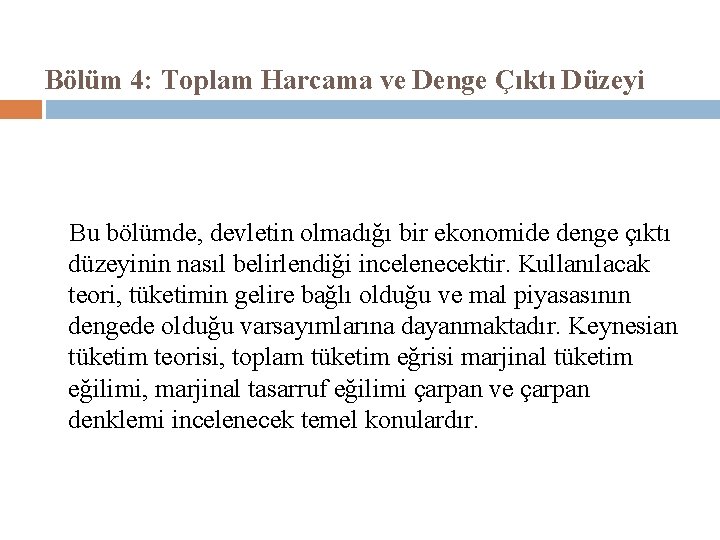 Bölüm 4: Toplam Harcama ve Denge Çıktı Düzeyi

Bu bölümde, devletin olmadığı bir ekonomide denge çıktı düzeyinin nasıl belirlendiği incelenecektir. Kullanılacak teori, tüketimin gelire bağlı olduğu ve mal piyasasının dengede olduğu varsayımlarına dayanmaktadır. Keynesian tüketim teorisi, toplam tüketim eğrisi marjinal tüketim eğilimi, marjinal tasarruf eğilimi çarpan ve çarpan denklemi incelenecek temel konulardır.